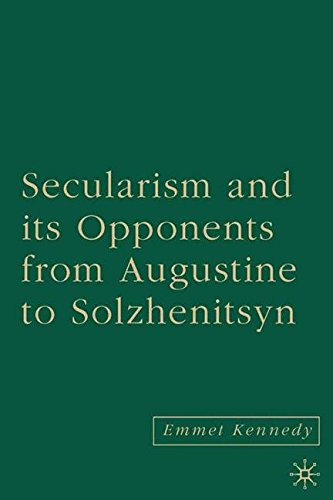 Secularism and its Opponents from Augustine to Solzhenitsyn

Emmet Kennedy